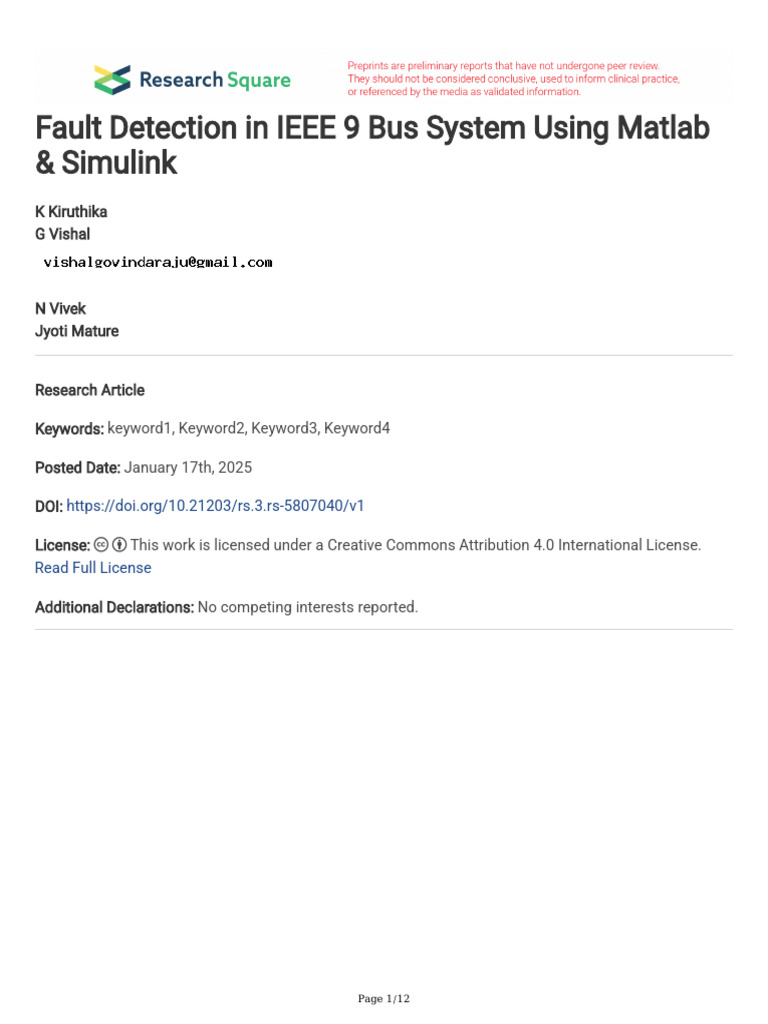 Research Square

Preprints are preliminary reports that have not undergone peer review. They should not be considered conclusive, used to inform clinical practice, or referenced by the media as validated information.

Fault Detection in IEEE 9 Bus System Using Matlab & Simulink

K Kiruthika
G Vishal
vishalgovindaraju@gmail.com
N Vivek
Jyoti Mature

Research Article

Keywords: keyword1, Keyword2, Keyword3, Keyword4

Posted Date: January 17th, 2025

DOI: https://doi.org/10.21203/rs.3.rs-5807040/v1

License: This work is licensed under a Creative Commons Attribution 4.0 International License. Read Full License

Additional Declarations: No competing interests reported.

Page 1/12